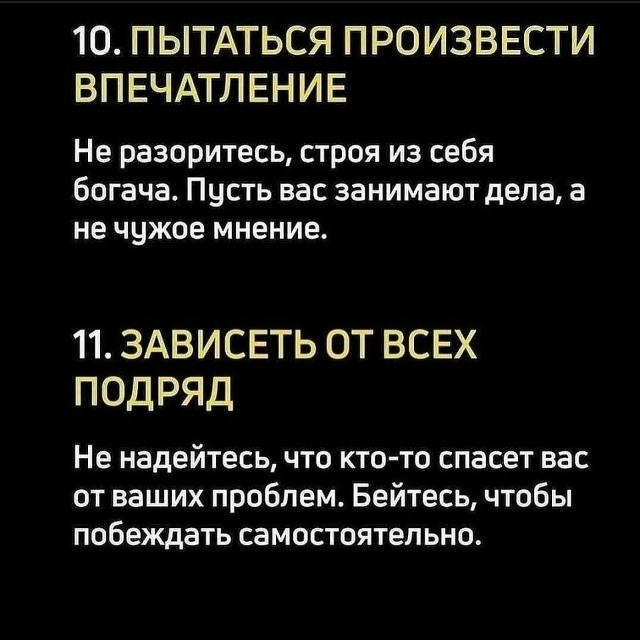 10. ПЫТАТЬСЯ ПРОИЗВЕСТИ ВПЕЧАТЛЕНИЕ

Не разоритесь, строя из себя богача. Пусть вас занимают дела, а не чужое мнение.

11. ЗАВИСЕТЬ ОТ ВСЕХ ПОДРЯД

Не надейтесь, что кто-то спасет вас от ваших проблем. Бейтесь, чтобы побеждать самостоятельно.